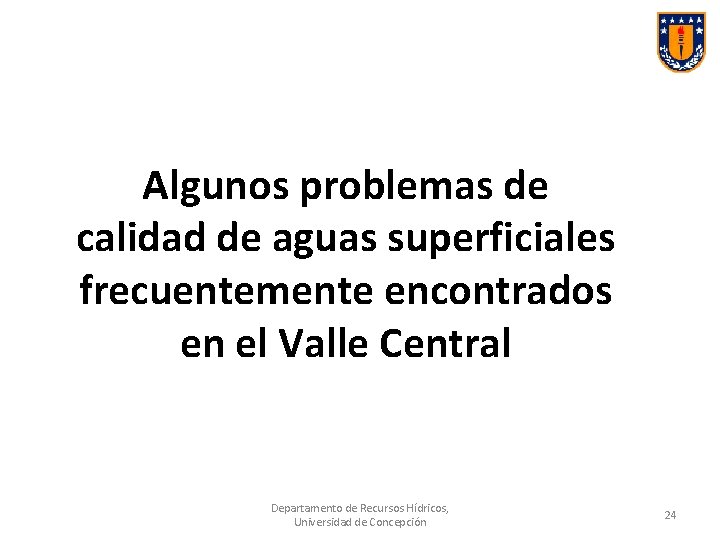 Algunos problemas de calidad de aguas superficiales frecuentemente encontrados en el Valle Central

Departamento de Recursos Hídricos, Universidad de Concepción

24